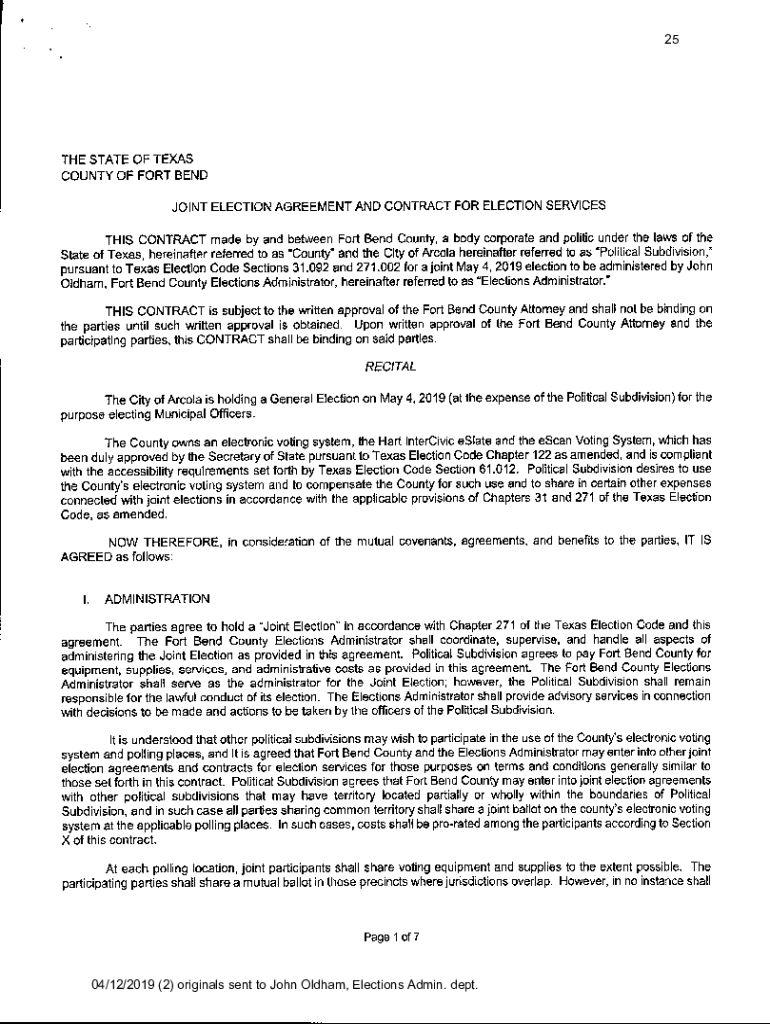 25

THE STATE OF TEXAS
COUNTY OF FORT BEND

JOINT ELECTION AGREEMENT AND CONTRACT FOR ELECTION SERVICES

THIS CONTRACT made by and between Fort Bend County, a body corporate and politic under the laws of the State of Texas, hereinafter referred to as "County" and the City of Arcola hereinafter referred to as "Political Subdivision," pursuant to Texas Election Code Sections 31.092 and 271.002 for a joint May 4, 2019 election to be administered by John Oldham, Fort Bend County Elections Administrator, hereinafter referred to as "Elections Administrator."

THIS CONTRACT is subject to the written approval of the Fort Bend County Attorney and shall not be binding on the parties until such written approval is obtained. Upon written approval of the Fort Bend County Attorney and the participating parties, this CONTRACT shall be binding on said parties.

RECITAL

The City of Arcola is holding a General Election on May 4, 2019 (at the expense of the Political Subdivision) for the purpose electing Municipal Officers.

The County owns an electronic voting system, the Hart InterCivic eSlate and the eScan Voting System, which has been duly approved by the Secretary of State pursuant to Texas Election Code Chapter 122 as amended, and is compliant with the accessibility requirements set forth by Texas Election Code Section 61.012. Political Subdivision desires to use the County's electronic voting system and to compensate the County for such use and to share in certain other expenses connected with joint elections in accordance with the applicable provisions of Chapters 31 and 271 of the Texas Election Code, as amended.

NOW THEREFORE, in consideration of the mutual covenants, agreements, and benefits to the parties, IT IS AGREED as follows:

I. ADMINISTRATION

The parties agree to hold a "Joint Election" in accordance with Chapter 271 of the Texas Election Code and this agreement. The Fort Bend County Elections Administrator shall coordinate, supervise, and handle all aspects of administering the Joint Election as provided in this agreement. Political Subdivision agrees to pay Fort Bend County for equipment, supplies, services, and administrative costs as provided in this agreement. The Fort Bend County Elections Administrator shall serve as the administrator for the Joint Election; however, the Political Subdivision shall remain responsible for the lawful conduct of its election. The Elections Administrator shall provide advisory services in connection with decisions to be made and actions to be taken by the officers of the Political Subdivision.

It is understood that other political subdivisions may wish to participate in the use of the County's electronic voting system and polling places, and it is agreed that Fort Bend County and the Elections Administrator may enter into other joint election agreements and contracts for election services for those purposes on terms and conditions generally similar to those set forth in this contract. Political Subdivision agrees that Fort Bend County may enter into joint election agreements with other political subdivisions that may have territory located partially or wholly within the boundaries of Political Subdivision, and in such case all parties sharing common territory shall share a joint ballot on the county's electronic voting system at the applicable polling places. In such cases, costs shall be pro-rated among the participants according to Section X of this contract.

At each polling location, joint participants shall share voting equipment and supplies to the extent possible. The participating parties shall share a mutual ballot in those precincts where jurisdictions overlap. However, in no instance shall

Page 1 of 7

04/12/2019 (2) originals sent to John Oldham, Elections Admin. dept.